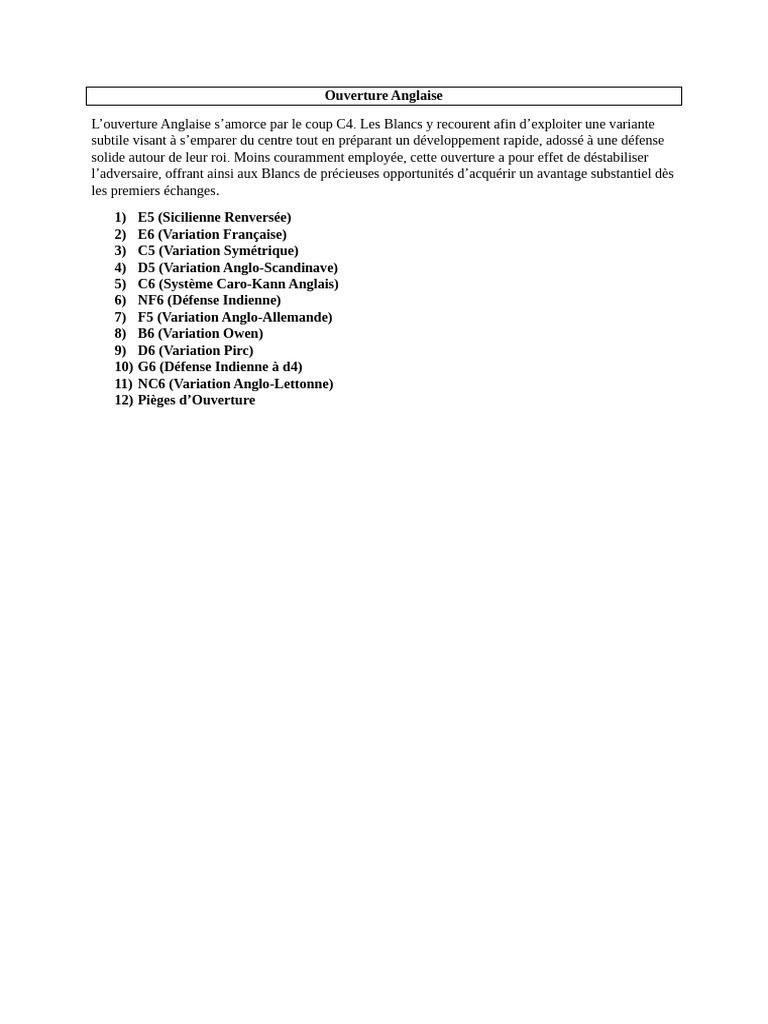 Ouverture Anglaise

L’ouverture Anglaise s’amorce par le coup C4. Les Blancs y recourent afin d’exploiter une variante subtile visant à s’emparer du centre tout en préparant un développement rapide, adossé à une défense solide autour de leur roi. Moins couramment employée, cette ouverture a pour effet de déstabiliser l’adversaire, offrant ainsi aux Blancs de précieuses opportunités d’acquérir un avantage substantiel dès les premiers échanges.

1) E5 (Sicilienne Renversée)
2) E6 (Variation Française)
3) C5 (Variation Symétrique)
4) D5 (Variation Anglo-Scandinave)
5) C6 (Système Caro-Kann Anglais)
6) NF6 (Défense Indienne)
7) F5 (Variation Anglo-Allemande)
8) B6 (Variation Owen)
9) D6 (Variation Pirc)
10) G6 (Défense Indienne à d4)
11) NC6 (Variation Anglo-Lettonne)
12) Pièges d’Ouverture